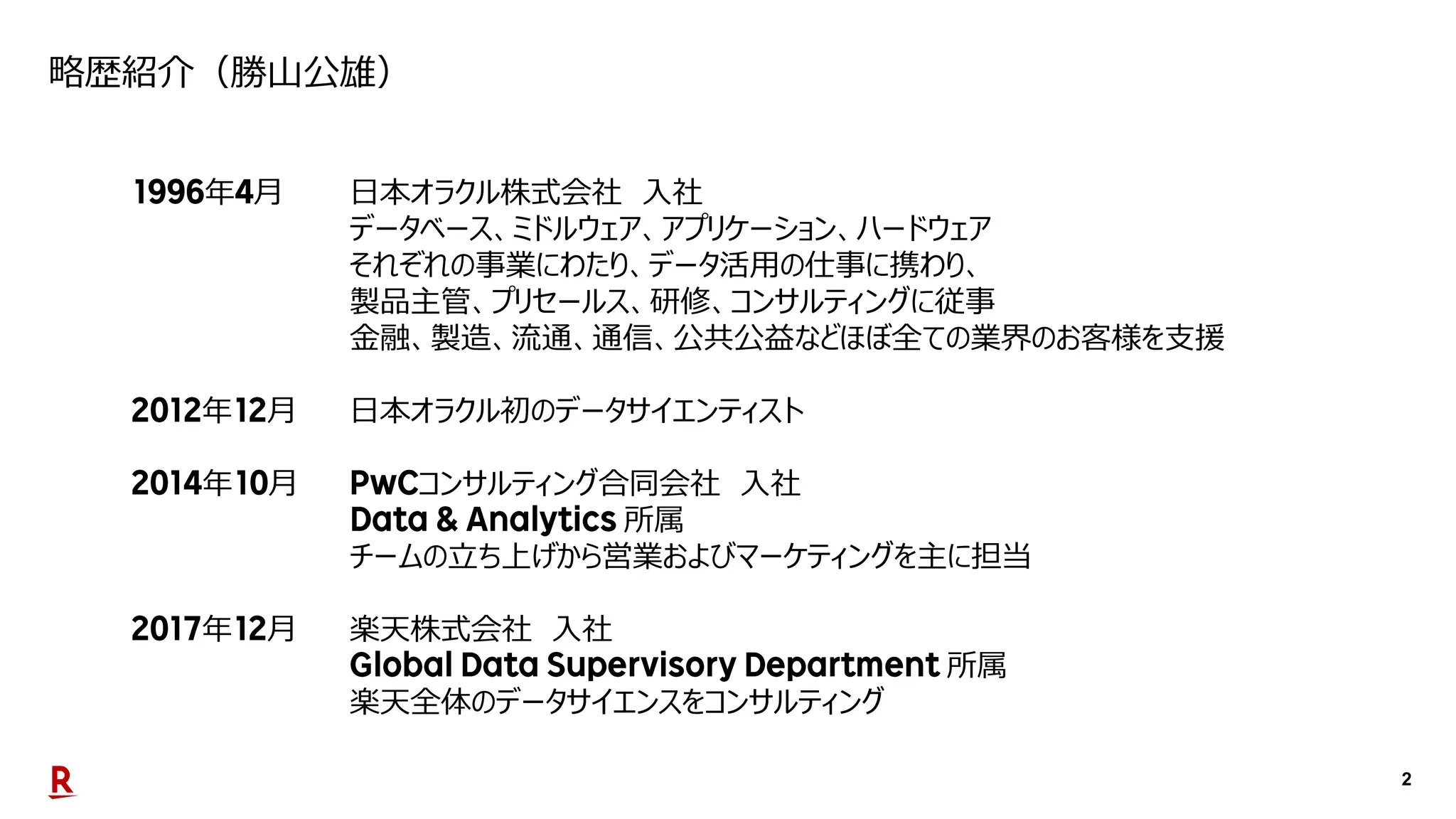 略歴紹介（勝山公雄）

1996年4月 日本オラクル株式会社 入社
データベース、ミドルウェア、アプリケーション、ハードウェア
それぞれの事業にわたり、データ活用の仕事に携わり、
製品主管、プリセールス、研修、コンサルティングに従事
金融、製造、流通、通信、公共公益などほぼ全ての業界のお客様を支援

2012年12月 日本オラクル初のデータサイエンティスト

2014年10月 PwCコンサルティング合同会社 入社
Data & Analytics 所属
チームの立ち上げから営業およびマーケティングを主に担当

2017年12月 楽天株式会社 入社
Global Data Supervisory Department 所属
楽天全体のデータサイエンスをコンサルティング

R

2